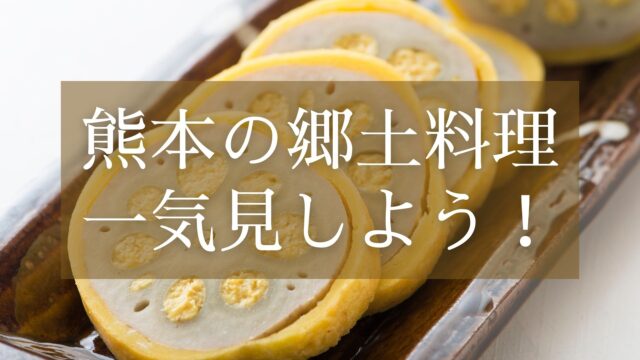 熊本の郷土料理
一気見しよう！